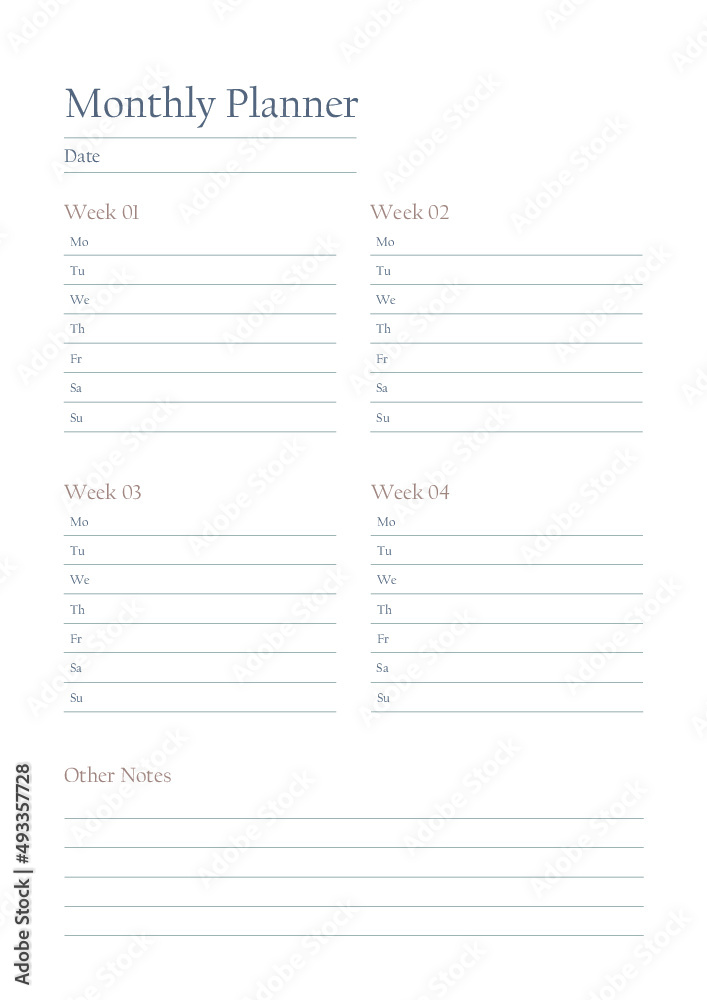 Monthly Planner

Date

Week 01
Mo
Tu
We
Th
Fr
Sa
Su

Week 02
Mo
Tu
We
Th
Fr
Sa
Su

Week 03
Mo
Tu
We
Th
Fr
Sa
Su

Week 04
Mo
Tu
We
Th
Fr
Sa
Su

Other Notes

Adobe Stock | #493357728